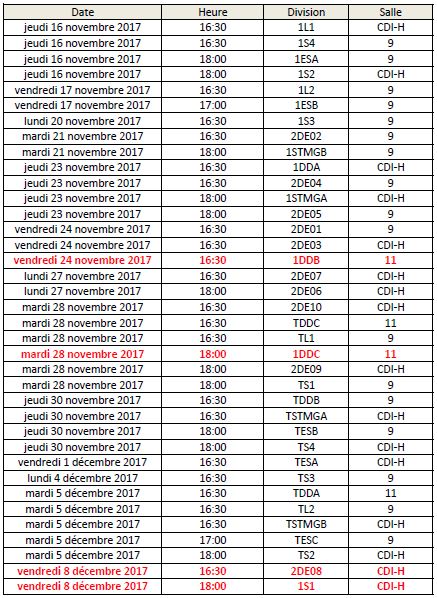 | Date | Heure | Division | Salle |
|---|---|---|---|
| jeudi 16 novembre 2017 | 16:30 | 1L1 | CDI-H |
| jeudi 16 novembre 2017 | 16:30 | 1S4 | 9 |
| jeudi 16 novembre 2017 | 18:00 | 1ESA | 9 |
| jeudi 16 novembre 2017 | 18:00 | 1S2 | CDI-H |
| vendredi 17 novembre 2017 | 16:30 | 1L2 | 9 |
| vendredi 17 novembre 2017 | 17:00 | 1ESB | 9 |
| lundi 20 novembre 2017 | 16:30 | 1S3 | 9 |
| mardi 21 novembre 2017 | 16:30 | 2DE02 | 9 |
| mardi 21 novembre 2017 | 18:00 | 1STMGB | 9 |
| jeudi 23 novembre 2017 | 16:30 | 1DDA | CDI-H |
| jeudi 23 novembre 2017 | 16:30 | 2DE04 | 9 |
| jeudi 23 novembre 2017 | 18:00 | 1STMGA | CDI-H |
| jeudi 23 novembre 2017 | 18:00 | 2DE05 | 9 |
| vendredi 24 novembre 2017 | 16:30 | 2DE01 | 9 |
| vendredi 24 novembre 2017 | 16:30 | 2DE03 | CDI-H |
| vendredi 24 novembre 2017 | 16:30 | 1DDB | 11 |
| lundi 27 novembre 2017 | 16:30 | 2DE07 | CDI-H |
| lundi 27 novembre 2017 | 18:00 | 2DE06 | CDI-H |
| mardi 28 novembre 2017 | 16:30 | 2DE10 | CDI-H |
| mardi 28 novembre 2017 | 16:30 | TDDC | 11 |
| mardi 28 novembre 2017 | 16:30 | TL1 | 9 |
| mardi 28 novembre 2017 | 18:00 | 1DDC | 11 |
| mardi 28 novembre 2017 | 18:00 | 2DE09 | CDI-H |
| mardi 28 novembre 2017 | 18:00 | TS1 | 9 |
| jeudi 30 novembre 2017 | 16:30 | TDDB | 9 |
| jeudi 30 novembre 2017 | 16:30 | TSTMGA | CDI-H |
| jeudi 30 novembre 2017 | 18:00 | TESB | 9 |
| jeudi 30 novembre 2017 | 18:00 | TS4 | CDI-H |
| vendredi 1 décembre 2017 | 16:30 | TESA | CDI-H |
| lundi 4 décembre 2017 | 16:30 | TS3 | 9 |
| mardi 5 décembre 2017 | 16:30 | TDDA | 11 |
| mardi 5 décembre 2017 | 16:30 | TL2 | 9 |
| mardi 5 décembre 2017 | 16:30 | TSTMGB | CDI-H |
| mardi 5 décembre 2017 | 17:00 | TESC | 9 |
| mardi 5 décembre 2017 | 18:00 | TS2 | CDI-H |
| vendredi 8 décembre 2017 | 16:30 | 2DE08 | CDI-H |
| vendredi 8 décembre 2017 | 18:00 | 1S1 | CDI-H |